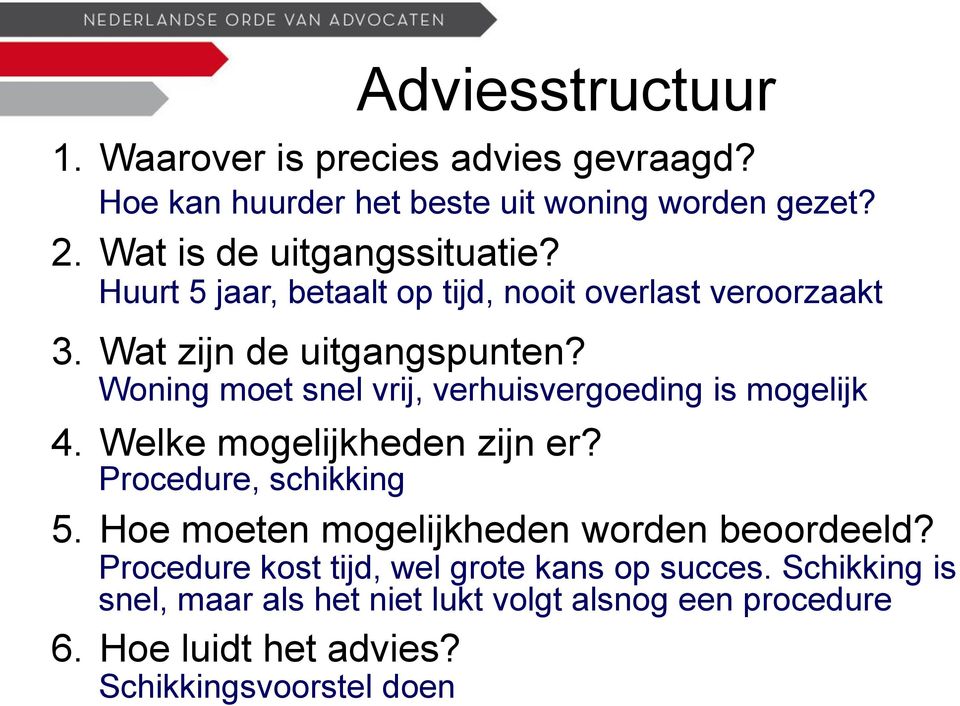 NEDERLANDSE ORDE VAN ADVOCATEN

Adviesstructuur

1. Waarover is precies advies gevraagd?
Hoe kan huurder het beste uit woning worden gezet?

2. Wat is de uitgangssituatie?
Huurt 5 jaar, betaalt op tijd, nooit overlast veroorzaakt

3. Wat zijn de uitgangspunten?
Woning moet snel vrij, verhuisvergoeding is mogelijk

4. Welke mogelijkheden zijn er?
Procedure, schikking

5. Hoe moeten mogelijkheden worden beoordeeld?
Procedure kost tijd, wel grote kans op succes. Schikking is snel, maar als het niet lukt volgt alsnog een procedure

6. Hoe luidt het advies?
Schikkingsvoorstel doen